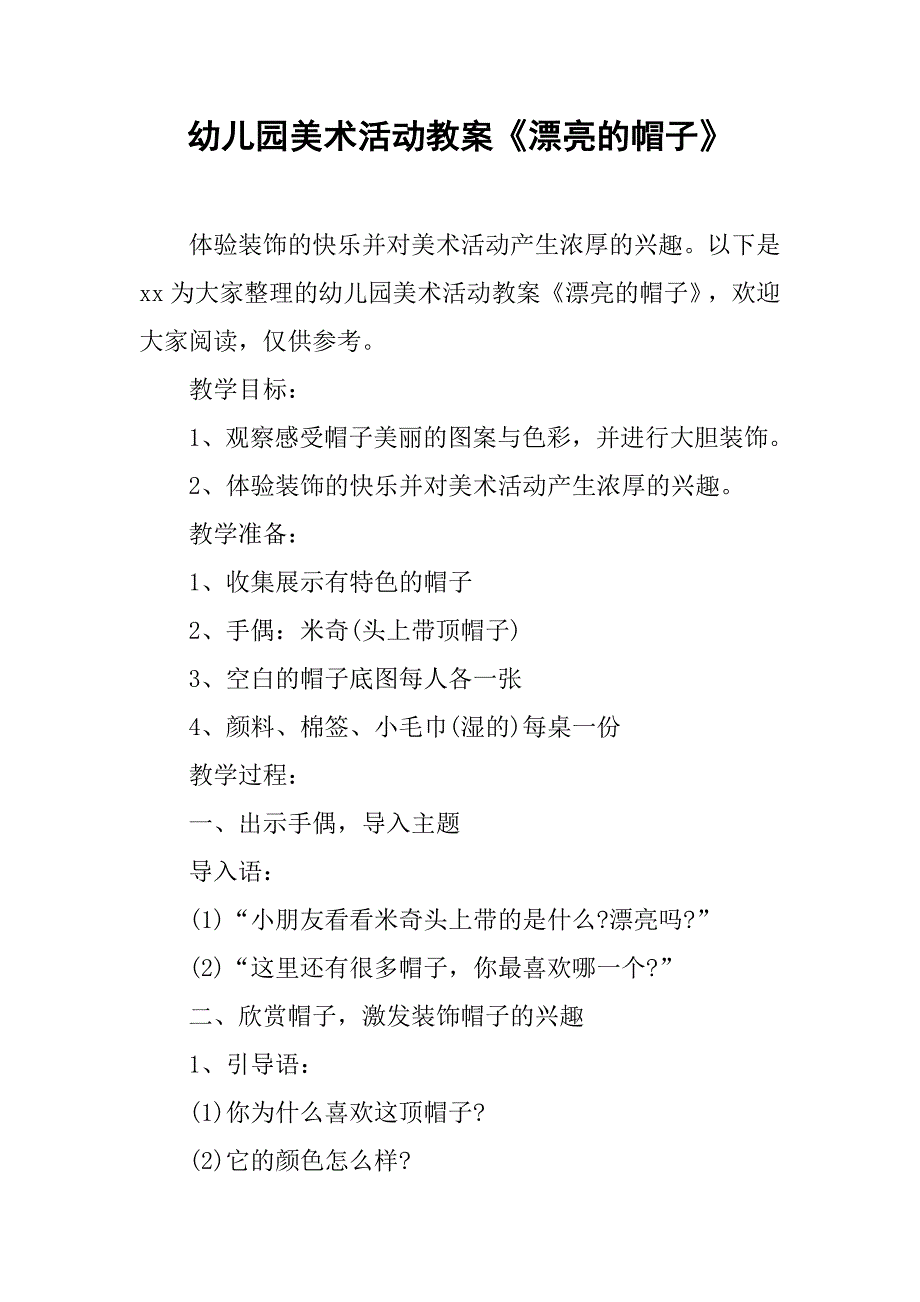 幼儿园美术活动教案《漂亮的帽子》

体验装饰的快乐并对美术活动产生浓厚的兴趣。以下是xx为大家整理的幼儿园美术活动教案《漂亮的帽子》，欢迎大家阅读，仅供参考。

教学目标：

1、观察感受帽子美丽的图案与色彩，并进行大胆装饰。

2、体验装饰的快乐并对美术活动产生浓厚的兴趣。

教学准备：

1、收集展示有特色的帽子

2、手偶：米奇(头上带顶帽子)

3、空白的帽子底图每人各一张

4、颜料、棉签、小毛巾(湿的)每桌一份

教学过程：

一、出示手偶，导入主题

导入语：

(1)“小朋友看看米奇头上带的是什么?漂亮吗?”

(2)“这里还有很多帽子，你最喜欢哪一个?”

二、欣赏帽子，激发装饰帽子的兴趣

1、引导语：

(1)你为什么喜欢这顶帽子?

(2)它的颜色怎么样?